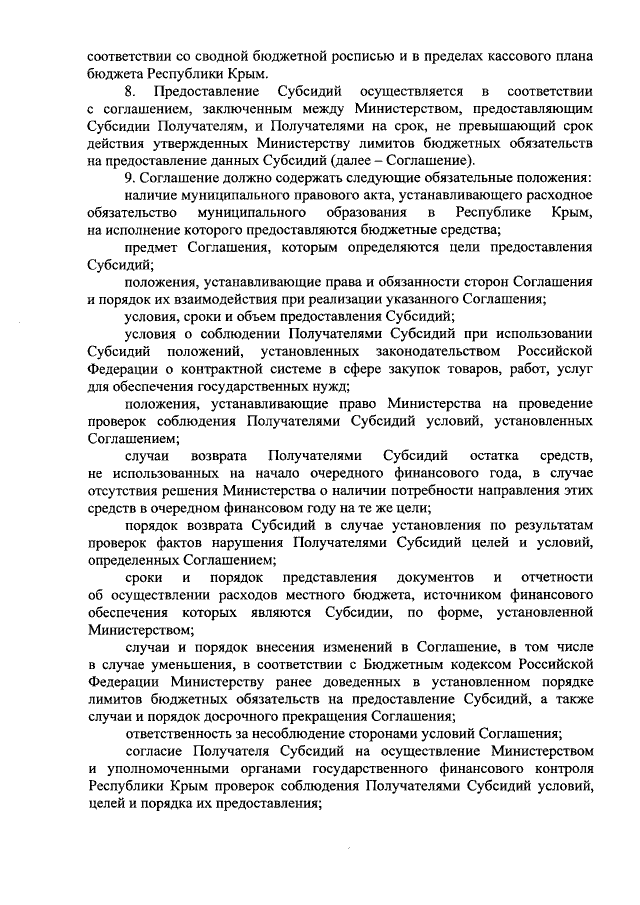 соответствии со сводной бюджетной росписью и в пределах кассового плана бюджета Республики Крым.

8. Предоставление Субсидий осуществляется в соответствии с соглашением, заключенным между Министерством, предоставляющим Субсидии Получателям, и Получателями на срок, не превышающий срок действия утвержденных Министерству лимитов бюджетных обязательств на предоставление данных Субсидий (далее – Соглашение).

9. Соглашение должно содержать следующие обязательные положения:

наличие муниципального правового акта, устанавливающего расходное обязательство муниципального образования в Республике Крым, на исполнение которого предоставляются бюджетные средства;

предмет Соглашения, которым определяются цели предоставления Субсидий;

положения, устанавливающие права и обязанности сторон Соглашения и порядок их взаимодействия при реализации указанного Соглашения;

условия, сроки и объем предоставления Субсидий;

условия о соблюдении Получателями Субсидий при использовании Субсидий положений, установленных законодательством Российской Федерации о контрактной системе в сфере закупок товаров, работ, услуг для обеспечения государственных нужд;

положения, устанавливающие право Министерства на проведение проверок соблюдения Получателями Субсидий условий, установленных Соглашением;

случаи возврата Получателями Субсидий остатка средств, не использованных на начало очередного финансового года, в случае отсутствия решения Министерства о наличии потребности направления этих средств в очередном финансовом году на те же цели;

порядок возврата Субсидий в случае установления по результатам проверок фактов нарушения Получателями Субсидий целей и условий, определенных Соглашением;

сроки и порядок представления документов и отчетности об осуществлении расходов местного бюджета, источником финансового обеспечения которых являются Субсидии, по форме, установленной Министерством;

случаи и порядок внесения изменений в Соглашение, в том числе в случае уменьшения, в соответствии с Бюджетным кодексом Российской Федерации Министерству ранее доведенных в установленном порядке лимитов бюджетных обязательств на предоставление Субсидий, а также случаи и порядок досрочного прекращения Соглашения;

ответственность за несоблюдение сторонами условий Соглашения;

согласие Получателя Субсидий на осуществление Министерством и уполномоченными органами государственного финансового контроля Республики Крым проверок соблюдения Получателями Субсидий условий, целей и порядка их предоставления;